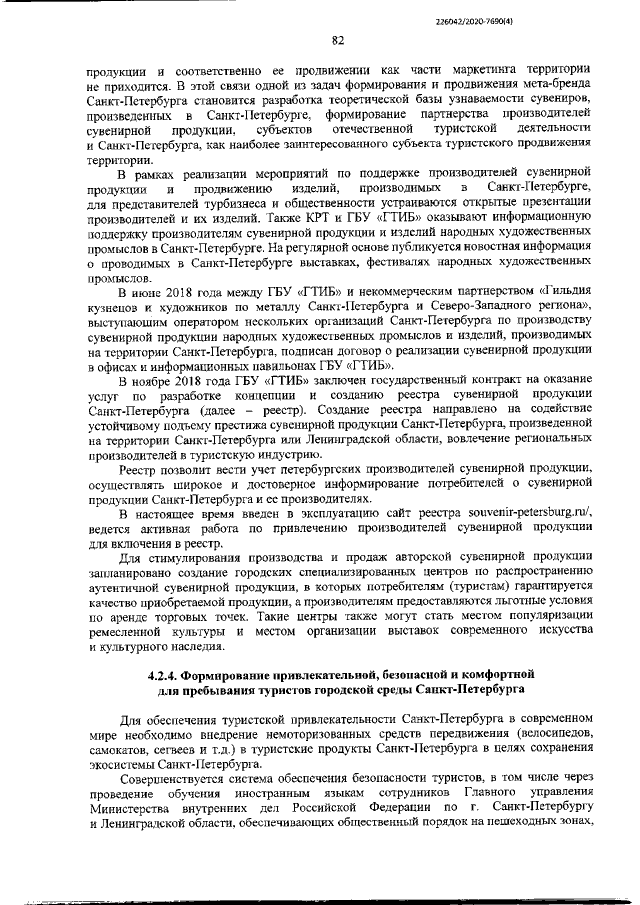 226042/2020-7690(4)

82

продукции и соответственно ее продвижении как части маркетинга территории не приходится. В этой связи одной из задач формирования и продвижения мета-бренда Санкт-Петербурга становится разработка теоретической базы узнаваемости сувениров, произведенных в Санкт-Петербурге, формирование партнерства производителей сувенирной продукции, субъектов отечественной туристской деятельности и Санкт-Петербурга, как наиболее заинтересованного субъекта туристского продвижения территории.

В рамках реализации мероприятий по поддержке производителей сувенирной продукции и продвижению изделий, производимых в Санкт-Петербурге, для представителей турбизнеса и общественности устраиваются открытые презентации производителей и их изделий. Также КРТ и ГБУ «ГТИБ» оказывают информационную поддержку производителям сувенирной продукции и изделий народных художественных промыслов в Санкт-Петербурге. На регулярной основе публикуется новостная информация о проводимых в Санкт-Петербурге выставках, фестивалях народных художественных промыслов.

В июне 2018 года между ГБУ «ГТИБ» и некоммерческим партнерством «Гильдия кузнецов и художников по металлу Санкт-Петербурга и Северо-Западного региона», выступающим оператором нескольких организаций Санкт-Петербурга по производству сувенирной продукции народных художественных промыслов и изделий, производимых на территории Санкт-Петербурга, подписан договор о реализации сувенирной продукции в офисах и информационных павильонах ГБУ «ГТИБ».

В ноябре 2018 года ГБУ «ГТИБ» заключен государственный контракт на оказание услуг по разработке концепции и созданию реестра сувенирной продукции Санкт-Петербурга (далее – реестр). Создание реестра направлено на содействие устойчивому подъему престижа сувенирной продукции Санкт-Петербурга, произведенной на территории Санкт-Петербурга или Ленинградской области, вовлечение региональных производителей в туристскую индустрию.

Реестр позволит вести учет петербургских производителей сувенирной продукции, осуществлять широкое и достоверное информирование потребителей о сувенирной продукции Санкт-Петербурга и ее производителях.

В настоящее время введен в эксплуатацию сайт реестра souvenir-petersburg.ru/, ведется активная работа по привлечению производителей сувенирной продукции для включения в реестр.

Для стимулирования производства и продаж авторской сувенирной продукции запланировано создание городских специализированных центров по распространению аутентичной сувенирной продукции, в которых потребителям (туристам) гарантируется качество приобретаемой продукции, а производителям предоставляются льготные условия по аренде торговых точек. Такие центры также могут стать местом популяризации ремесленной культуры и местом организации выставок современного искусства и культурного наследия.

4.2.4. Формирование привлекательной, безопасной и комфортной для пребывания туристов городской среды Санкт-Петербурга

Для обеспечения туристской привлекательности Санкт-Петербурга в современном мире необходимо внедрение немоторизованных средств передвижения (велосипедов, самокатов, сегвеев и т.д.) в туристские продукты Санкт-Петербурга в целях сохранения экосистемы Санкт-Петербурга.

Совершенствуется система обеспечения безопасности туристов, в том числе через проведение обучения иностранным языкам сотрудников Главного управления Министерства внутренних дел Российской Федерации по г. Санкт-Петербургу и Ленинградской области, обеспечивающих общественный порядок на пешеходных зонах,